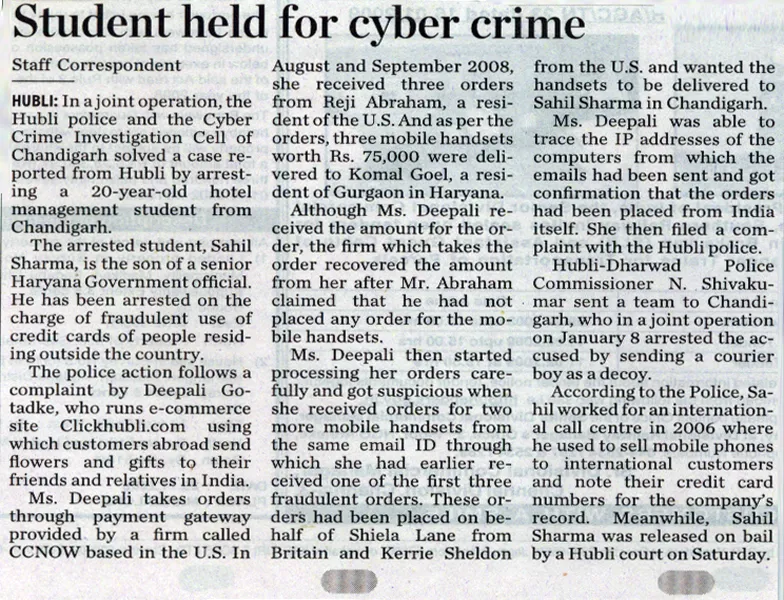 Student held for cyber crime

Staff Correspondent

HUBLI: In a joint operation, the Hubli police and the Cyber Crime Investigation Cell of Chandigarh solved a case reported from Hubli by arresting a 20-year-old hotel management student from Chandigarh.

The arrested student, Sahil Sharma, is the son of a senior Haryana Government official. He has been arrested on the charge of fraudulent use of credit cards of people residing outside the country.

The police action follows a complaint by Deepali Gotadke, who runs e-commerce site Clickhubli.com using which customers abroad send flowers and gifts to their friends and relatives in India.

Ms. Deepali takes orders through payment gateway provided by a firm called CCNOW based in the U.S. In August and September 2008, she received three orders from Reji Abraham, a resident of the U.S. And as per the orders, three mobile handsets worth Rs. 75,000 were delivered to Komal Goel, a resident of Gurgaon in Haryana.

Although Ms. Deepali received the amount for the order, the firm which takes the order recovered the amount from her after Mr. Abraham claimed that he had not placed any order for the mobile handsets.

Ms. Deepali then started processing her orders carefully and got suspicious when she received orders for two more mobile handsets from the same email ID through which she had earlier received one of the first three fraudulent orders. These orders had been placed on behalf of Shiela Lane from Britain and Kerrie Sheldon from the U.S. and wanted the handsets to be delivered to Sahil Sharma in Chandigarh.

Ms. Deepali was able to trace the IP addresses of the computers from which the emails had been sent and got confirmation that the orders had been placed from India itself. She then filed a complaint with the Hubli police.

Hubli-Dharwad Police Commissioner N. Shivakumar sent a team to Chandigarh, who in a joint operation on January 8 arrested the accused by sending a courier boy as a decoy.

According to the Police, Sahil worked for an international call centre in 2006 where he used to sell mobile phones to international customers and note their credit card numbers for the company's record. Meanwhile, Sahil Sharma was released on bail by a Hubli court on Saturday.